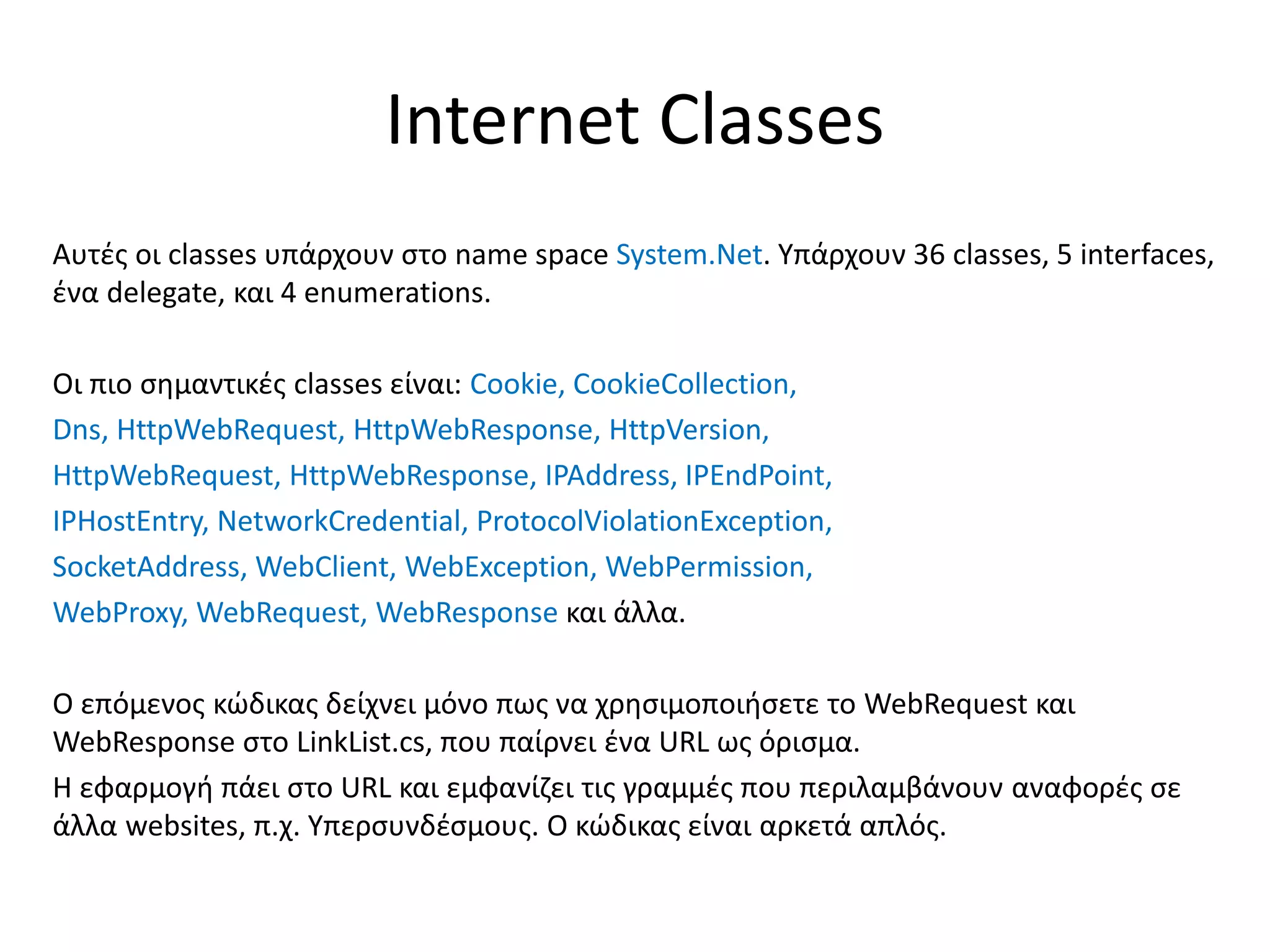 Internet Classes

Αυτές οι classes υπάρχουν στο name space System.Net. Υπάρχουν 36 classes, 5 interfaces, ένα delegate, και 4 enumerations.

Οι πιο σημαντικές classes είναι: Cookie, CookieCollection, Dns, HttpWebRequest, HttpWebResponse, HttpVersion, HttpWebRequest, HttpWebResponse, IPAddress, IPEndPoint, IPHostEntry, NetworkCredential, ProtocolViolationException, SocketAddress, WebClient, WebException, WebPermission, WebProxy, WebRequest, WebResponse και άλλα.

Ο επόμενος κώδικας δείχνει μόνο πως να χρησιμοποιήσετε το WebRequest και WebResponse στο LinkList.cs, που παίρνει ένα URL ως όρισμα.

Η εφαρμογή πάει στο URL και εμφανίζει τις γραμμές που περιλαμβάνουν αναφορές σε άλλα websites, π.χ. Υπερσυνδέσμους. Ο κώδικας είναι αρκετά απλός.